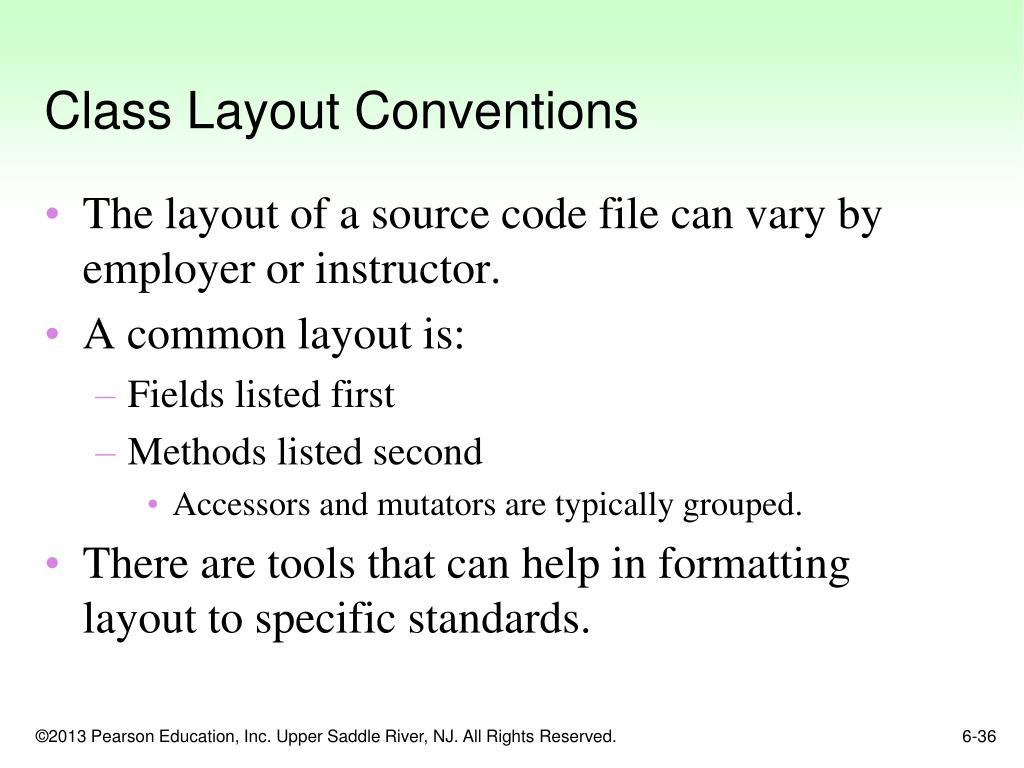 Class Layout Conventions

• The layout of a source code file can vary by employer or instructor.
• A common layout is:
– Fields listed first
– Methods listed second
• Accessors and mutators are typically grouped.
• There are tools that can help in formatting layout to specific standards.

©2013 Pearson Education, Inc. Upper Saddle River, NJ. All Rights Reserved.

6-36